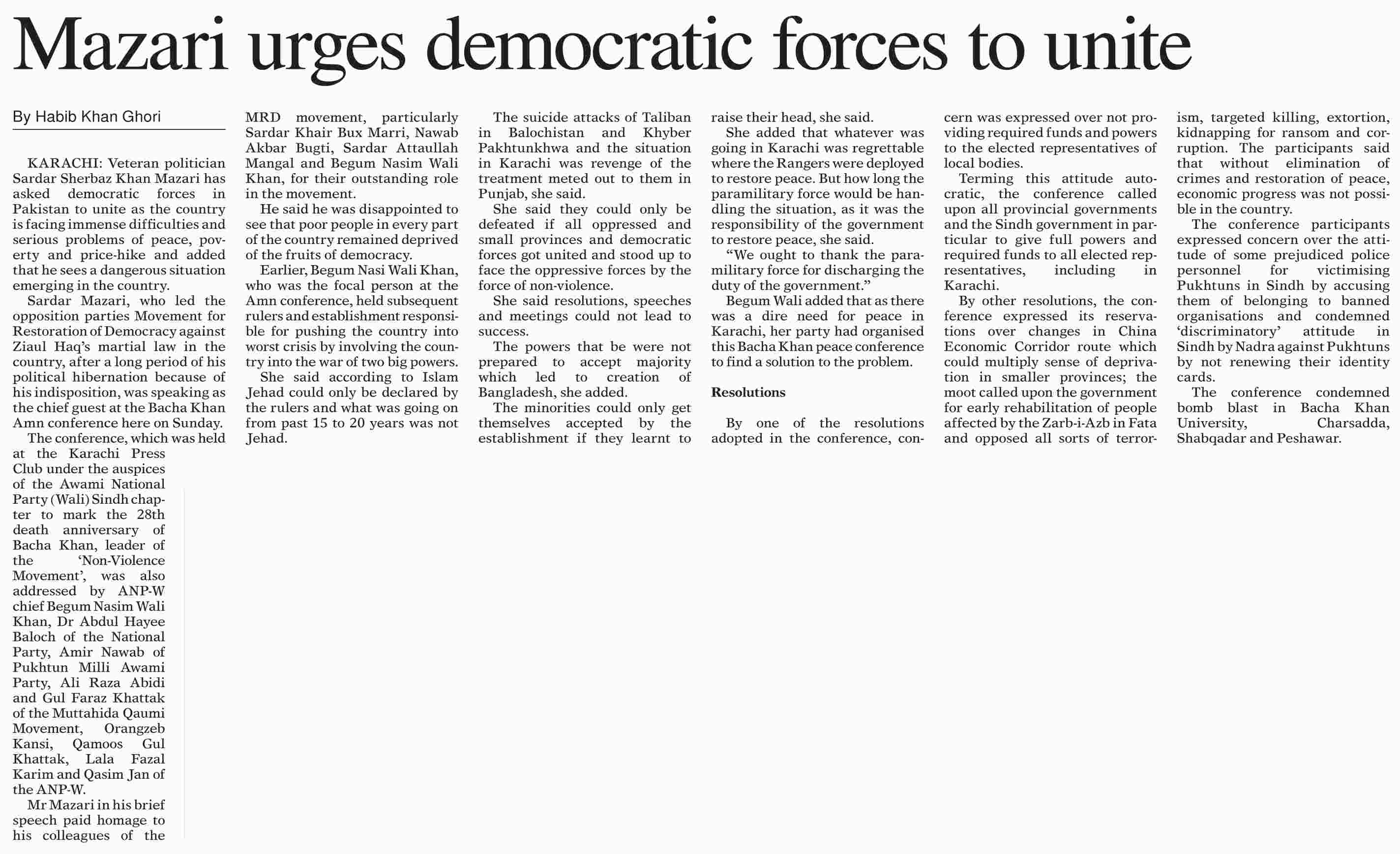 Mazari urges democratic forces to unite

By Habib Khan Ghori

KARACHI: Veteran politician Sardar Sherbaz Khan Mazari has asked democratic forces in Pakistan to unite as the country is facing immense difficulties and serious problems of peace, poverty and price-hike and added that he sees a dangerous situation emerging in the country.

Sardar Mazari, who led the opposition parties Movement for Restoration of Democracy against Ziaul Haq's martial law in the country, after a long period of his political hibernation because of his indisposition, was speaking as the chief guest at the Bacha Khan Amn conference here on Sunday.

The conference, which was held at the Karachi Press Club under the auspices of the Awami National Party (Wali) Sindh chapter to mark the 28th death anniversary of Bacha Khan, leader of the 'Non-Violence Movement', was also addressed by ANP-W chief Begum Nasim Wali Khan, Dr Abdul Hayee Baloch of the National Party, Amir Nawab of Pukhtun Milli Awami Party, Ali Raza Abidi and Gul Faraz Khattak of the Muttahida Qaumi Movement, Orangzeb Kansi, Qamoos Gul Khattak, Lala Fazal Karim and Qasim Jan of the ANP-W.

Mr Mazari in his brief speech paid homage to his colleagues of the MRD movement, particularly Sardar Khair Bux Marri, Nawab Akbar Bugti, Sardar Attaullah Mangal and Begum Nasim Wali Khan, for their outstanding role in the movement.

He said he was disappointed to see that poor people in every part of the country remained deprived of the fruits of democracy.

Earlier, Begum Nasi Wali Khan, who was the focal person at the Amn conference, held subsequent rulers and establishment responsible for pushing the country into worst crisis by involving the country into the war of two big powers.

She said according to Islam Jehad could only be declared by the rulers and what was going on from past 15 to 20 years was not Jehad.

The suicide attacks of Taliban in Balochistan and Khyber Pakhtunkhwa and the situation in Karachi was revenge of the treatment meted out to them in Punjab, she said.

She said they could only be defeated if all oppressed and small provinces and democratic forces got united and stood up to face the oppressive forces by the force of non-violence.

She said resolutions, speeches and meetings could not lead to success.

The powers that be were not prepared to accept majority which led to creation of Bangladesh, she added.

The minorities could only get themselves accepted by the establishment if they learnt to raise their head, she said.

She added that whatever was going in Karachi was regrettable where the Rangers were deployed to restore peace. But how long the paramilitary force would be handling the situation, as it was the responsibility of the government to restore peace, she said.

"We ought to thank the paramilitary force for discharging the duty of the government."

Begum Wali added that as there was a dire need for peace in Karachi, her party had organised this Bacha Khan peace conference to find a solution to the problem.

Resolutions

By one of the resolutions adopted in the conference, concern was expressed over not providing required funds and powers to the elected representatives of local bodies.

Terming this attitude autocratic, the conference called upon all provincial governments and the Sindh government in particular to give full powers and required funds to all elected representatives, including in Karachi.

By other resolutions, the conference expressed its reservations over changes in China Economic Corridor route which could multiply sense of deprivation in smaller provinces; the moot called upon the government for early rehabilitation of people affected by the Zarb-i-Azb in Fata and opposed all sorts of terrorism, targeted killing, extortion, kidnapping for ransom and corruption. The participants said that without elimination of crimes and restoration of peace, economic progress was not possible in the country.

The conference participants expressed concern over the attitude of some prejudiced police personnel for victimising Pukhtuns in Sindh by accusing them of belonging to banned organisations and condemned 'discriminatory' attitude in Sindh by Nadra against Pukhtuns by not renewing their identity cards.

The conference condemned bomb blast in Bacha Khan University, Charsadda, Shabqadar and Peshawar.